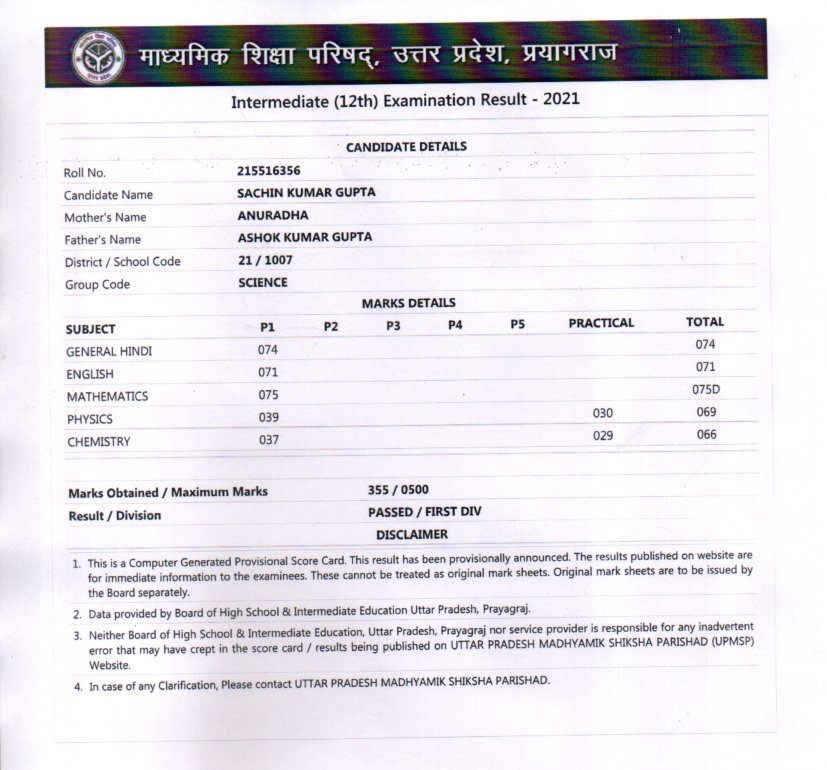 माध्यमिक शिक्षा परिषद्, उत्तर प्रदेश, प्रयागराज

Intermediate (12th) Examination Result - 2021

CANDIDATE DETAILS

| | |
|---|---|
| Roll No. | 215516356 |
| Candidate Name | SACHIN KUMAR GUPTA |
| Mother's Name | ANURADHA |
| Father's Name | ASHOK KUMAR GUPTA |
| District / School Code | 21 / 1007 |
| Group Code | SCIENCE |

MARKS DETAILS

| SUBJECT | P1 | P2 | P3 | P4 | P5 | PRACTICAL | TOTAL |
|---|---|---|---|---|---|---|---|
| GENERAL HINDI | 074 | | | | | | 074 |
| ENGLISH | 071 | | | | | | 071 |
| MATHEMATICS | 075 | | | | | | 075D |
| PHYSICS | 039 | | | | | 030 | 069 |
| CHEMISTRY | 037 | | | | | 029 | 066 |

| | |
|---|---|
| Marks Obtained / Maximum Marks | 355 / 0500 |
| Result / Division | PASSED / FIRST DIV |

DISCLAIMER

1. This is a Computer Generated Provisional Score Card. This result has been provisionally announced. The results published on website are for immediate information to the examinees. These cannot be treated as original mark sheets. Original mark sheets are to be issued by the Board separately.
2. Data provided by Board of High School & Intermediate Education Uttar Pradesh, Prayagraj.
3. Neither Board of High School & Intermediate Education, Uttar Pradesh, Prayagraj nor service provider is responsible for any inadvertent error that may have crept in the score card / results being published on UTTAR PRADESH MADHYAMIK SHIKSHA PARISHAD (UPMSP) Website.
4. In case of any Clarification, Please contact UTTAR PRADESH MADHYAMIK SHIKSHA PARISHAD.